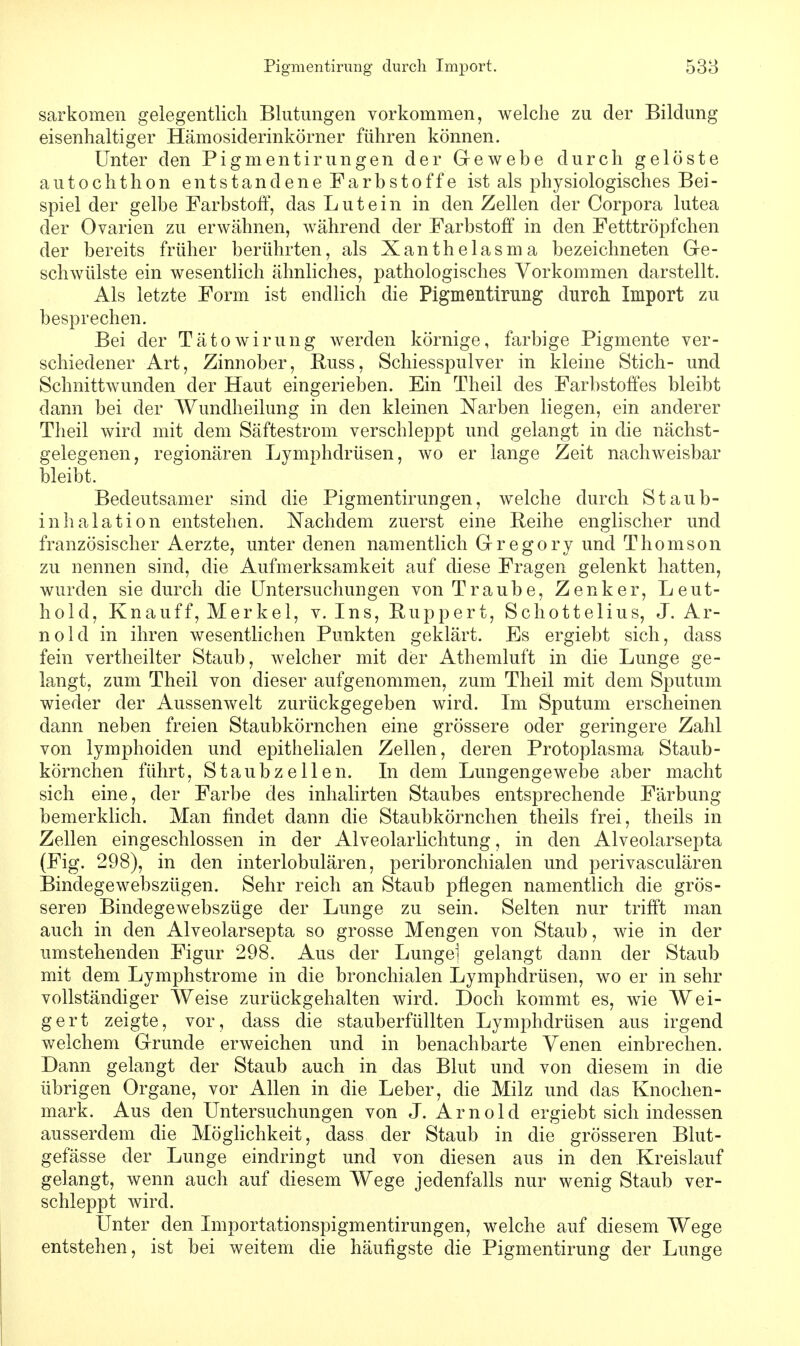 Pigmentirung durch Import. 533

sarkomen gelegentlich Blutungen vorkommen, welche zu der Bildung eisenhaltiger Hämosiderinkörner führen können.

Unter den Pigmentirungen der Gewebe durch gelöste autochthon entstandene Farbstoffe ist als physiologisches Beispiel der gelbe Farbstoff, das Lutein in den Zellen der Corpora lutea der Ovarien zu erwähnen, während der Farbstoff in den Fetttröpfchen der bereits früher berührten, als Xanthelasma bezeichneten Geschwülste ein wesentlich ähnliches, pathologisches Vorkommen darstellt.

Als letzte Form ist endlich die Pigmentirung durch Import zu besprechen.

Bei der Tätowirung werden körnige, farbige Pigmente verschiedener Art, Zinnober, Russ, Schiesspulver in kleine Stich- und Schnittwunden der Haut eingerieben. Ein Theil des Farbstoffes bleibt dann bei der Wundheilung in den kleinen Narben liegen, ein anderer Theil wird mit dem Säftestrom verschleppt und gelangt in die nächstgelegenen, regionären Lymphdrüsen, wo er lange Zeit nachweisbar bleibt.

Bedeutsamer sind die Pigmentirungen, welche durch Staubinhalation entstehen. Nachdem zuerst eine Reihe englischer und französischer Aerzte, unter denen namentlich Gregory und Thomson zu nennen sind, die Aufmerksamkeit auf diese Fragen gelenkt hatten, wurden sie durch die Untersuchungen von Traube, Zenker, Leuthold, Knauff, Merkel, v. Ins, Ruppert, Schottelius, J. Arnold in ihren wesentlichen Punkten geklärt. Es ergiebt sich, dass fein vertheilter Staub, welcher mit der Athemluft in die Lunge gelangt, zum Theil von dieser aufgenommen, zum Theil mit dem Sputum wieder der Aussenwelt zurückgegeben wird. Im Sputum erscheinen dann neben freien Staubkörnchen eine grössere oder geringere Zahl von lymphoiden und epithelialen Zellen, deren Protoplasma Staubkörnchen führt, Staubzellen. In dem Lungengewebe aber macht sich eine, der Farbe des inhalirten Staubes entsprechende Färbung bemerklich. Man findet dann die Staubkörnchen theils frei, theils in Zellen eingeschlossen in der Alveolarlichtung, in den Alveolarsepta (Fig. 298), in den interlobulären, peribronchialen und perivasculären Bindegewebszügen. Sehr reich an Staub pflegen namentlich die grösseren Bindegewebszüge der Lunge zu sein. Selten nur trifft man auch in den Alveolarsepta so grosse Mengen von Staub, wie in der umstehenden Figur 298. Aus der Lunge gelangt dann der Staub mit dem Lymphstrome in die bronchialen Lymphdrüsen, wo er in sehr vollständiger Weise zurückgehalten wird. Doch kommt es, wie Weigert zeigte, vor, dass die stauberfüllten Lymphdrüsen aus irgend welchem Grunde erweichen und in benachbarte Venen einbrechen. Dann gelangt der Staub auch in das Blut und von diesem in die übrigen Organe, vor Allen in die Leber, die Milz und das Knochenmark. Aus den Untersuchungen von J. Arnold ergiebt sich indessen ausserdem die Möglichkeit, dass der Staub in die grösseren Blutgefässe der Lunge eindringt und von diesen aus in den Kreislauf gelangt, wenn auch auf diesem Wege jedenfalls nur wenig Staub verschleppt wird.

Unter den Importationspigmentirungen, welche auf diesem Wege entstehen, ist bei weitem die häufigste die Pigmentirung der Lunge